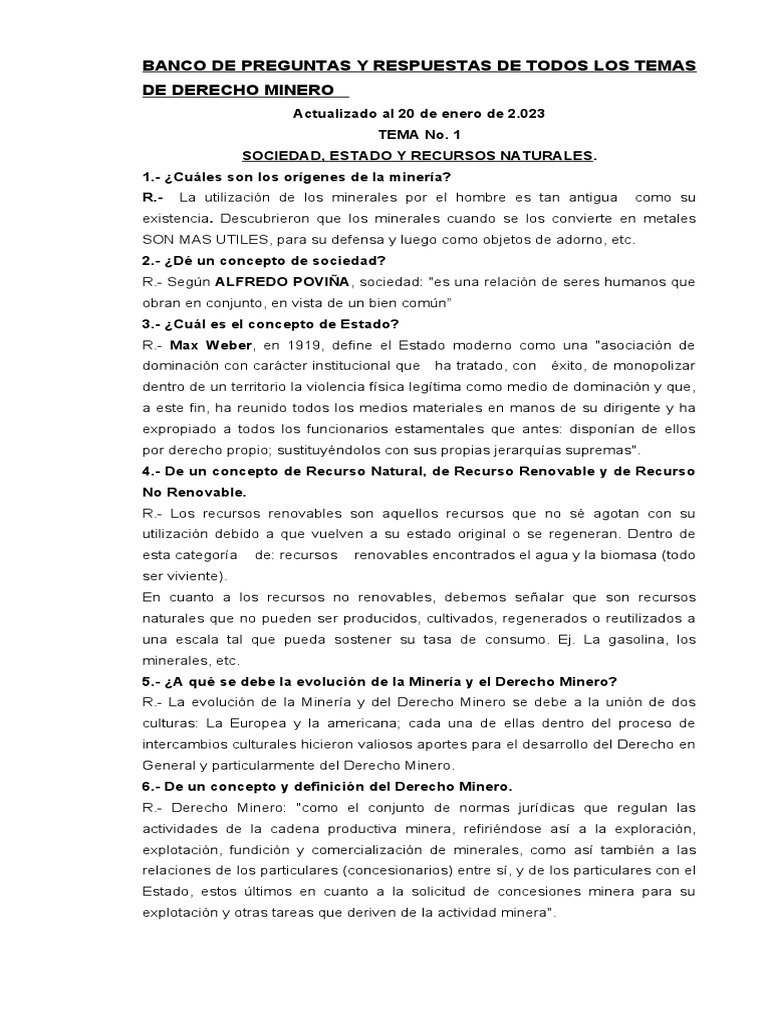 BANCO DE PREGUNTAS Y RESPUESTAS DE TODOS LOS TEMAS DE DERECHO MINERO

Actualizado al 20 de enero de 2.023

TEMA No. 1

SOCIEDAD, ESTADO Y RECURSOS NATURALES.

1.- ¿Cuáles son los orígenes de la minería?

R.- La utilización de los minerales por el hombre es tan antigua como su existencia. Descubrieron que los minerales cuando se los convierte en metales SON MAS UTILES, para su defensa y luego como objetos de adorno, etc.

2.- ¿Dé un concepto de sociedad?

R.- Según ALFREDO POVIÑA, sociedad: "es una relación de seres humanos que obran en conjunto, en vista de un bien común"

3.- ¿Cuál es el concepto de Estado?

R.- Max Weber, en 1919, define el Estado moderno como una "asociación de dominación con carácter institucional que ha tratado, con éxito, de monopolizar dentro de un territorio la violencia física legítima como medio de dominación y que, a este fin, ha reunido todos los medios materiales en manos de su dirigente y ha expropiado a todos los funcionarios estamentales que antes: disponían de ellos por derecho propio; sustituyéndolos con sus propias jerarquías supremas".

4.- De un concepto de Recurso Natural, de Recurso Renovable y de Recurso No Renovable.

R.- Los recursos renovables son aquellos recursos que no sé agotan con su utilización debido a que vuelven a su estado original o se regeneran. Dentro de esta categoría de: recursos renovables encontrados el agua y la biomasa (todo ser viviente).

En cuanto a los recursos no renovables, debemos señalar que son recursos naturales que no pueden ser producidos, cultivados, regenerados o reutilizados a una escala tal que pueda sostener su tasa de consumo. Ej. La gasolina, los minerales, etc.

5.- ¿A qué se debe la evolución de la Minería y el Derecho Minero?

R.- La evolución de la Minería y del Derecho Minero se debe a la unión de dos culturas: La Europea y la americana; cada una de ellas dentro del proceso de intercambios culturales hicieron valiosos aportes para el desarrollo del Derecho en General y particularmente del Derecho Minero.

6.- De un concepto y definición del Derecho Minero.

R.- Derecho Minero: "como el conjunto de normas jurídicas que regulan las actividades de la cadena productiva minera, refiriéndose así a la exploración, explotación, fundición y comercialización de minerales, como así también a las relaciones de los particulares (concesionarios) entre sí, y de los particulares con el Estado, estos últimos en cuanto a la solicitud de concesiones minera para su explotación y otras tareas que deriven de la actividad minera".